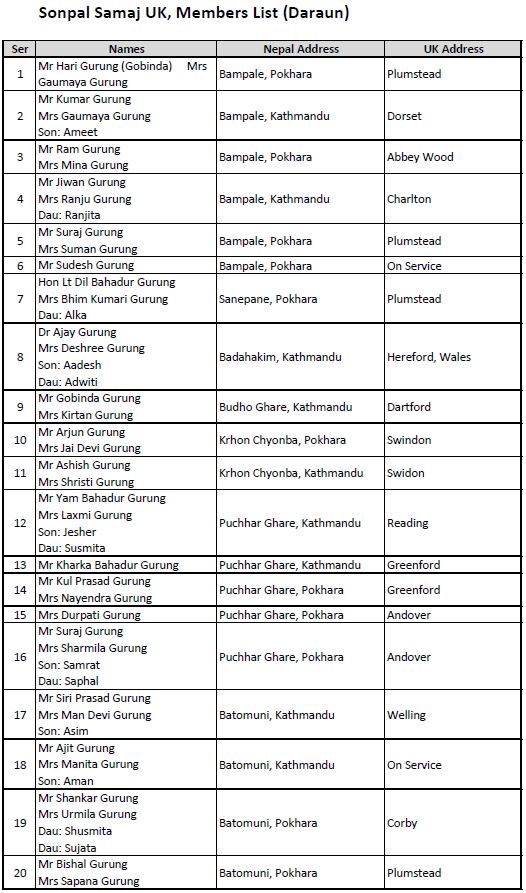 Sonpal Samaj UK, Members List (Daraun)

| Ser | Names | Nepal Address | UK Address |
|---|---|---|---|
| 1 | Mr Hari Gurung (Gobinda) Mrs Gaumaya Gurung | Bampale, Pokhara | Plumstead |
| 2 | Mr Kumar Gurung Mrs Gaumaya Gurung Son: Ameet | Bampale, Kathmandu | Dorset |
| 3 | Mr Ram Gurung Mrs Mina Gurung | Bampale, Pokhara | Abbey Wood |
| 4 | Mr Jiwan Gurung Mrs Ranju Gurung Dau: Ranjita | Bampale, Kathmandu | Charlton |
| 5 | Mr Suraj Gurung Mrs Suman Gurung | Bampale, Pokhara | Plumstead |
| 6 | Mr Sudesh Gurung | Bampale, Pokhara | On Service |
| 7 | Hon Lt Dil Bahadur Gurung Mrs Bhim Kumari Gurung Dau: Alka | Sanepane, Pokhara | Plumstead |
| 8 | Dr Ajay Gurung Mrs Deshree Gurung Son: Aadesh Dau: Adwiti | Badahakim, Kathmandu | Hereford, Wales |
| 9 | Mr Gobinda Gurung Mrs Kirtan Gurung | Budho Ghare, Kathmandu | Dartford |
| 10 | Mr Arjun Gurung Mrs Jai Devi Gurung | Krhon Chyonba, Pokhara | Swindon |
| 11 | Mr Ashish Gurung Mrs Shristi Gurung | Krhon Chyonba, Kathmandu | Swidon |
| 12 | Mr Yam Bahadur Gurung Mrs Laxmi Gurung Son: Jesher Dau: Susmita | Puchhar Ghare, Kathmandu | Reading |
| 13 | Mr Kharka Bahadur Gurung | Puchhar Ghare, Kathmandu | Greenford |
| 14 | Mr Kul Prasad Gurung Mrs Nayendra Gurung | Puchhar Ghare, Pokhara | Greenford |
| 15 | Mrs Durpati Gurung | Puchhar Ghare, Pokhara | Andover |
| 16 | Mr Suraj Gurung Mrs Sharmila Gurung Son: Samrat Dau: Saphal | Puchhar Ghare, Pokhara | Andover |
| 17 | Mr Siri Prasad Gurung Mrs Man Devi Gurung Son: Asim | Batomuni, Kathmandu | Welling |
| 18 | Mr Ajit Gurung Mrs Manita Gurung Son: Aman | Batomuni, Kathmandu | On Service |
| 19 | Mr Shankar Gurung Mrs Urmila Gurung Dau: Shusmita Dau: Sujata | Batomuni, Pokhara | Corby |
| 20 | Mr Bishal Gurung Mrs Sapana Gurung | Batomuni, Pokhara | Plumstead |